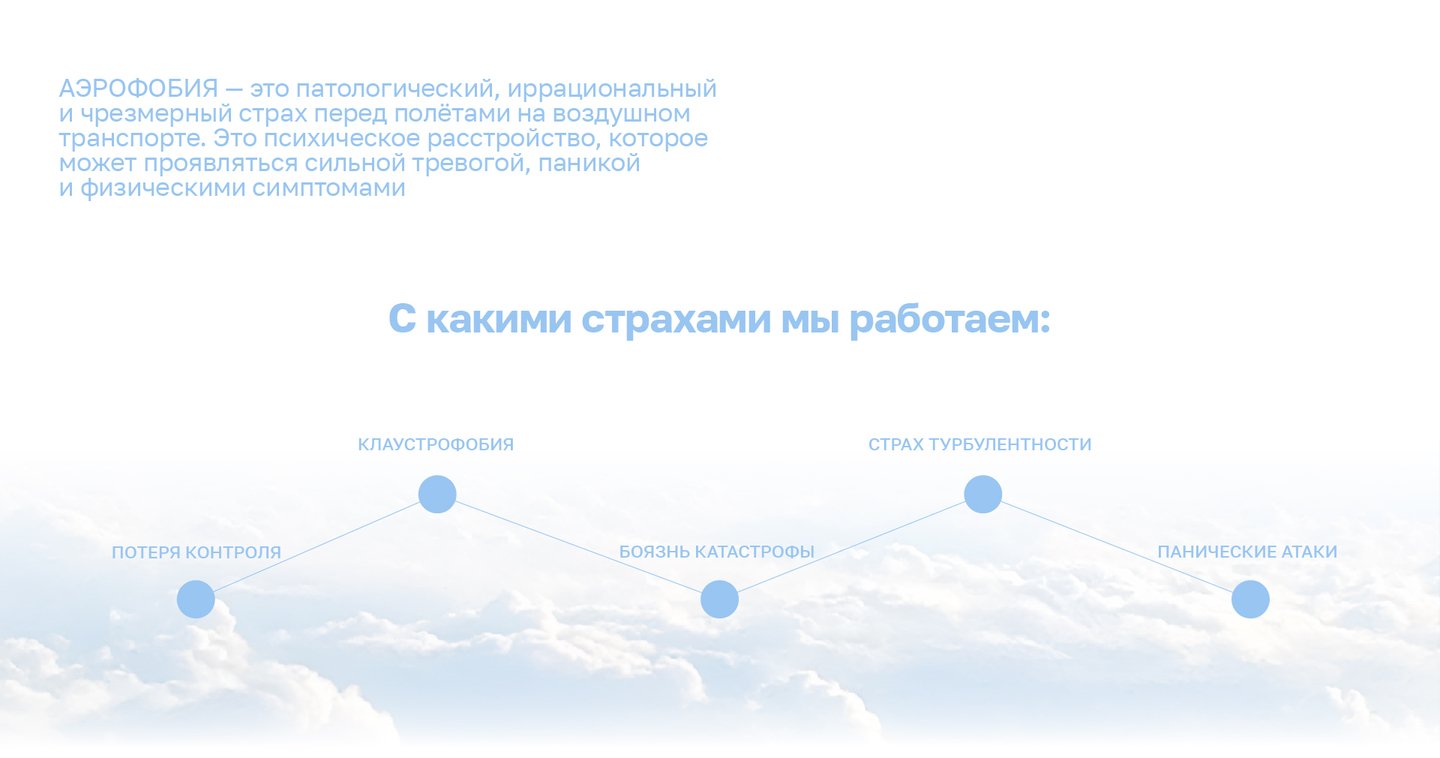 АЭРОФОБИЯ — это патологический, иррациональный и чрезмерный страх перед полётами на воздушном транспорте. Это психическое расстройство, которое может проявляться сильной тревогой, паникой и физическими симптомами

С какими страхами мы работаем:

ПОТЕРЯ КОНТРОЛЯ

КЛАУСТРОФОБИЯ

БОЯЗНЬ КАТАСТРОФЫ

СТРАХ ТУРБУЛЕНТНОСТИ

ПАНИЧЕСКИЕ АТАКИ